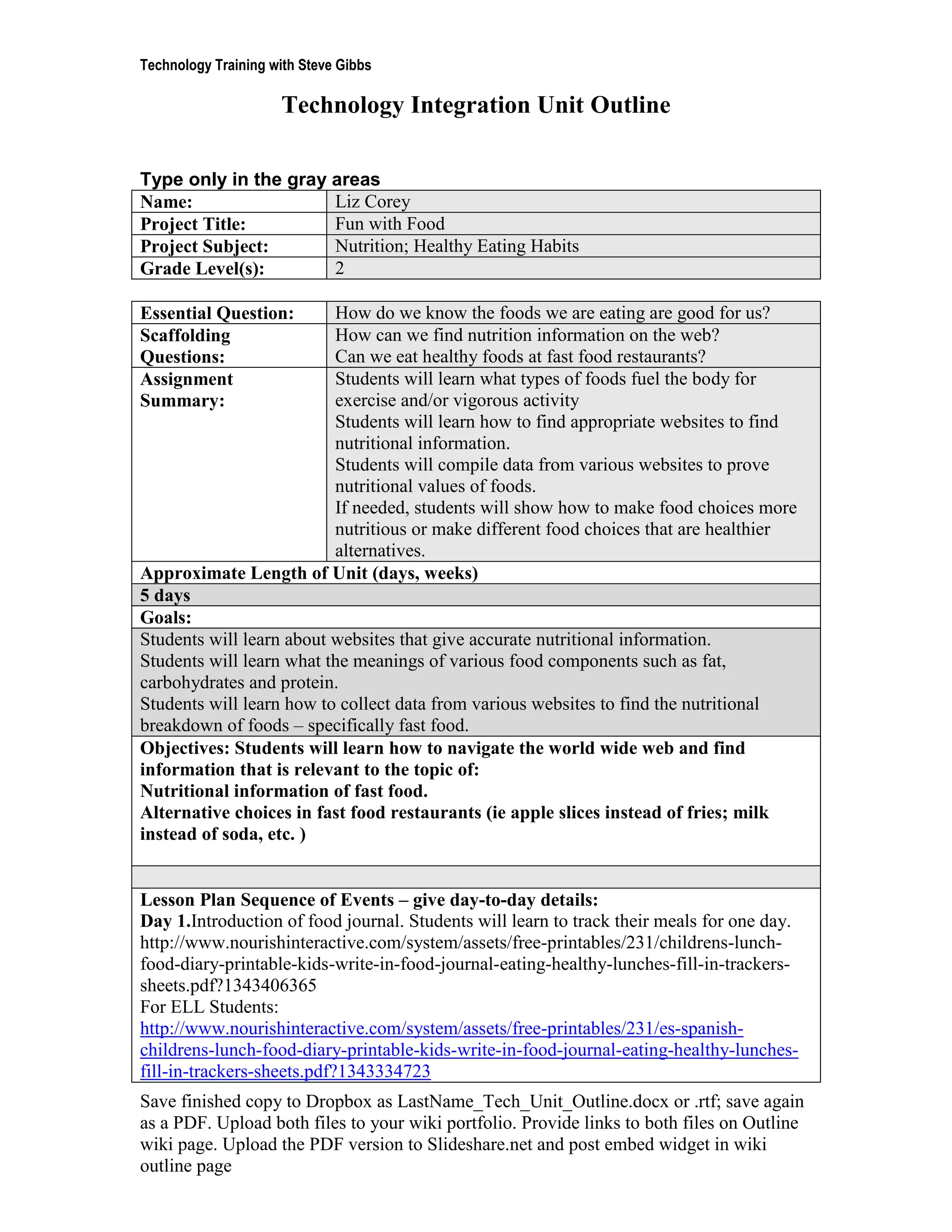 Technology Training with Steve Gibbs

Technology Integration Unit Outline

Type only in the gray areas

| Name: | Liz Corey |
|---|---|
| Project Title: | Fun with Food |
| Project Subject: | Nutrition; Healthy Eating Habits |
| Grade Level(s): | 2 |

| Essential Question: | How do we know the foods we are eating are good for us? |
|---|---|
| Scaffolding Questions: | How can we find nutrition information on the web? Can we eat healthy foods at fast food restaurants? |
| Assignment Summary: | Students will learn what types of foods fuel the body for exercise and/or vigorous activity Students will learn how to find appropriate websites to find nutritional information. Students will compile data from various websites to prove nutritional values of foods. If needed, students will show how to make food choices more nutritious or make different food choices that are healthier alternatives. |

Approximate Length of Unit (days, weeks)

5 days

Goals:

Students will learn about websites that give accurate nutritional information.
Students will learn what the meanings of various food components such as fat, carbohydrates and protein.
Students will learn how to collect data from various websites to find the nutritional breakdown of foods – specifically fast food.

Objectives: Students will learn how to navigate the world wide web and find information that is relevant to the topic of:
Nutritional information of fast food.
Alternative choices in fast food restaurants (ie apple slices instead of fries; milk instead of soda, etc. )

Lesson Plan Sequence of Events – give day-to-day details:
Day 1.Introduction of food journal. Students will learn to track their meals for one day.
http://www.nourishinteractive.com/system/assets/free-printables/231/childrens-lunch-food-diary-printable-kids-write-in-food-journal-eating-healthy-lunches-fill-in-trackers-sheets.pdf?1343406365
For ELL Students:
http://www.nourishinteractive.com/system/assets/free-printables/231/es-spanish-childrens-lunch-food-diary-printable-kids-write-in-food-journal-eating-healthy-lunches-fill-in-trackers-sheets.pdf?1343334723

Save finished copy to Dropbox as LastName_Tech_Unit_Outline.docx or .rtf; save again as a PDF. Upload both files to your wiki portfolio. Provide links to both files on Outline wiki page. Upload the PDF version to Slideshare.net and post embed widget in wiki outline page